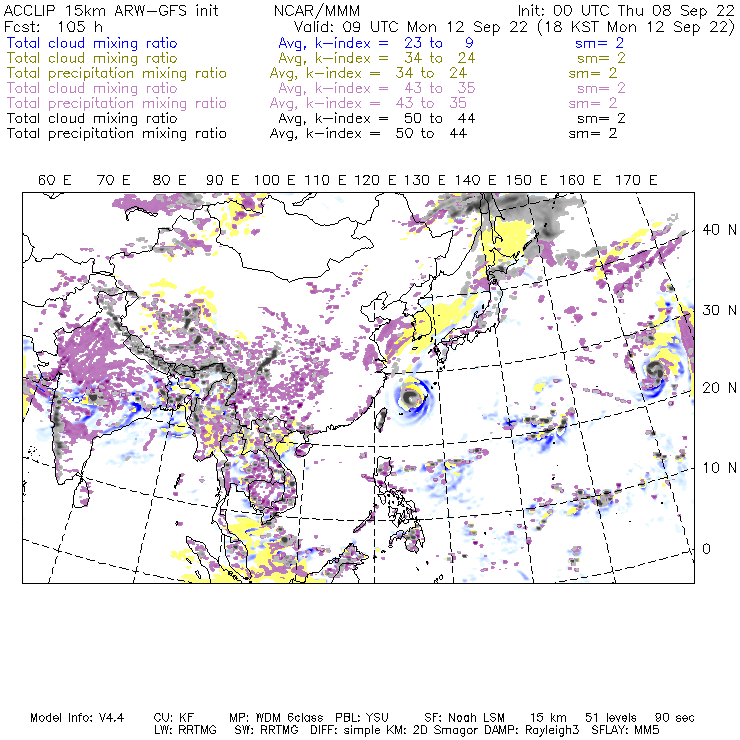 ACCLIP 15km ARW-GFS init NCAR/MMM Init: 00 UTC Thu 08 Sep 22
Fcst: 105 h Valid: 09 UTC Mon 12 Sep 22 (18 KST Mon 12 Sep 22)
Total cloud mixing ratio Avg, k-index = 23 to 9 sm= 2
Total cloud mixing ratio Avg, k-index = 34 to 24 sm= 2
Total precipitation mixing ratio Avg, k-index = 34 to 24 sm= 2
Total cloud mixing ratio Avg, k-index = 43 to 35 sm= 2
Total precipitation mixing ratio Avg, k-index = 43 to 35 sm= 2
Total cloud mixing ratio Avg, k-index = 50 to 44 sm= 2
Total precipitation mixing ratio Avg, k-index = 50 to 44 sm= 2

60 E 70 E 80 E 90 E 100 E 110 E 120 E 130 E 140 E 150 E 160 E 170 E

40 N
30 N
20 N
10 N
0

Model Info: V4.4 CU: KF MP: WDM 6class PBL: YSU SF: Noah LSM 15 km 51 levels 90 sec
LW: RRTMG SW: RRTMG DIFF: simple KM: 2D Smagor DAMP: Rayleigh3 SFLAY: MM5